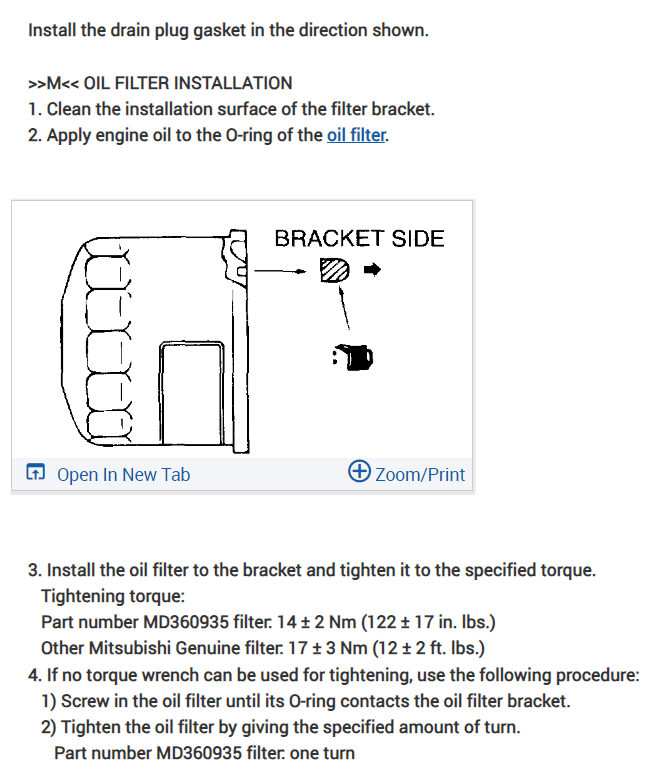 Install the drain plug gasket in the direction shown.

>>M<< OIL FILTER INSTALLATION
1. Clean the installation surface of the filter bracket.
2. Apply engine oil to the O-ring of the oil filter.

BRACKET SIDE

Open In New Tab
Zoom/Print

3. Install the oil filter to the bracket and tighten it to the specified torque.
Tightening torque:
Part number MD360935 filter: 14 ± 2 Nm (122 ± 17 in. lbs.)
Other Mitsubishi Genuine filter: 17 ± 3 Nm (12 ± 2 ft. lbs.)
4. If no torque wrench can be used for tightening, use the following procedure:
1) Screw in the oil filter until its O-ring contacts the oil filter bracket.
2) Tighten the oil filter by giving the specified amount of turn.
Part number MD360935 filter: one turn